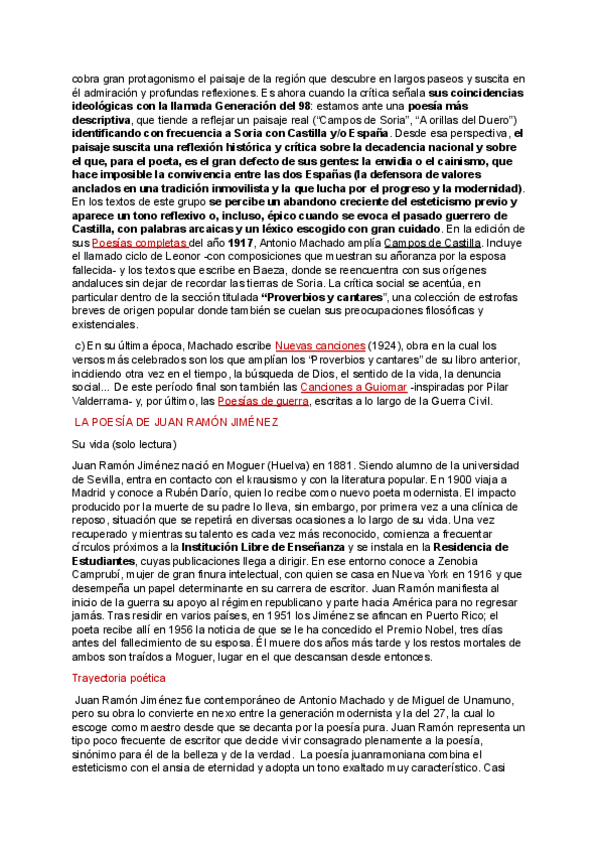 cobra gran protagonismo el paisaje de la región que descubre en largos paseos y suscita en él admiración y profundas reflexiones. Es ahora cuando la crítica señala sus coincidencias ideológicas con la llamada Generación del 98: estamos ante una poesía más descriptiva, que tiende a reflejar un paisaje real ("Campos de Soria", "A orillas del Duero") identificando con frecuencia a Soria con Castilla y/o España. Desde esa perspectiva, el paisaje suscita una reflexión histórica y crítica sobre la decadencia nacional y sobre el que, para el poeta, es el gran defecto de sus gentes: la envidia o el cainismo, que hace imposible la convivencia entre las dos Españas (la defensora de valores anclados en una tradición inmovilista y la que lucha por el progreso y la modernidad). En los textos de este grupo se percibe un abandono creciente del esteticismo previo y aparece un tono reflexivo o, incluso, épico cuando se evoca el pasado guerrero de Castilla, con palabras arcaicas y un léxico escogido con gran cuidado. En la edición de sus Poesías completas del año 1917, Antonio Machado amplía Campos de Castilla. Incluye el llamado ciclo de Leonor -con composiciones que muestran su añoranza por la esposa fallecida- y los textos que escribe en Baeza, donde se reencuentra con sus orígenes andaluces sin dejar de recordar las tierras de Soria. La crítica social se acentúa, en particular dentro de la sección titulada "Proverbios y cantares", una colección de estrofas breves de origen popular donde también se cuelan sus preocupaciones filosóficas y existenciales.

c) En su última época, Machado escribe Nuevas canciones (1924), obra en la cual los versos más celebrados son los que amplían los "Proverbios y cantares" de su libro anterior, incidiendo otra vez en el tiempo, la búsqueda de Dios, el sentido de la vida, la denuncia social... De este período final son también las Canciones a Guiomar -inspiradas por Pilar Valderrama- y, por último, las Poesías de guerra, escritas a lo largo de la Guerra Civil.

LA POESÍA DE JUAN RAMÓN JIMÉNEZ

Su vida (solo lectura)

Juan Ramón Jiménez nació en Moguer (Huelva) en 1881. Siendo alumno de la universidad de Sevilla, entra en contacto con el krausismo y con la literatura popular. En 1900 viaja a Madrid y conoce a Rubén Darío, quien lo recibe como nuevo poeta modernista. El impacto producido por la muerte de su padre lo lleva, sin embargo, por primera vez a una clínica de reposo, situación que se repetirá en diversas ocasiones a lo largo de su vida. Una vez recuperado y mientras su talento es cada vez más reconocido, comienza a frecuentar círculos próximos a la Institución Libre de Enseñanza y se instala en la Residencia de Estudiantes, cuyas publicaciones llega a dirigir. En ese entorno conoce a Zenobia Camprubí, mujer de gran finura intelectual, con quien se casa en Nueva York en 1916 y que desempeña un papel determinante en su carrera de escritor. Juan Ramón manifiesta al inicio de la guerra su apoyo al régimen republicano y parte hacia América para no regresar jamás. Tras residir en varios países, en 1951 los Jiménez se afincan en Puerto Rico; el poeta recibe allí en 1956 la noticia de que se le ha concedido el Premio Nobel, tres días antes del fallecimiento de su esposa. Él muere dos años más tarde y los restos mortales de ambos son traídos a Moguer, lugar en el que descansan desde entonces.

Trayectoria poética

Juan Ramón Jiménez fue contemporáneo de Antonio Machado y de Miguel de Unamuno, pero su obra lo convierte en nexo entre la generación modernista y la del 27, la cual lo escoge como maestro desde que se decanta por la poesía pura. Juan Ramón representa un tipo poco frecuente de escritor que decide vivir consagrado plenamente a la poesía, sinónimo para él de la belleza y de la verdad. La poesía juanramoniana combina el esteticismo con el ansia de eternidad y adopta un tono exaltado muy característico. Casi